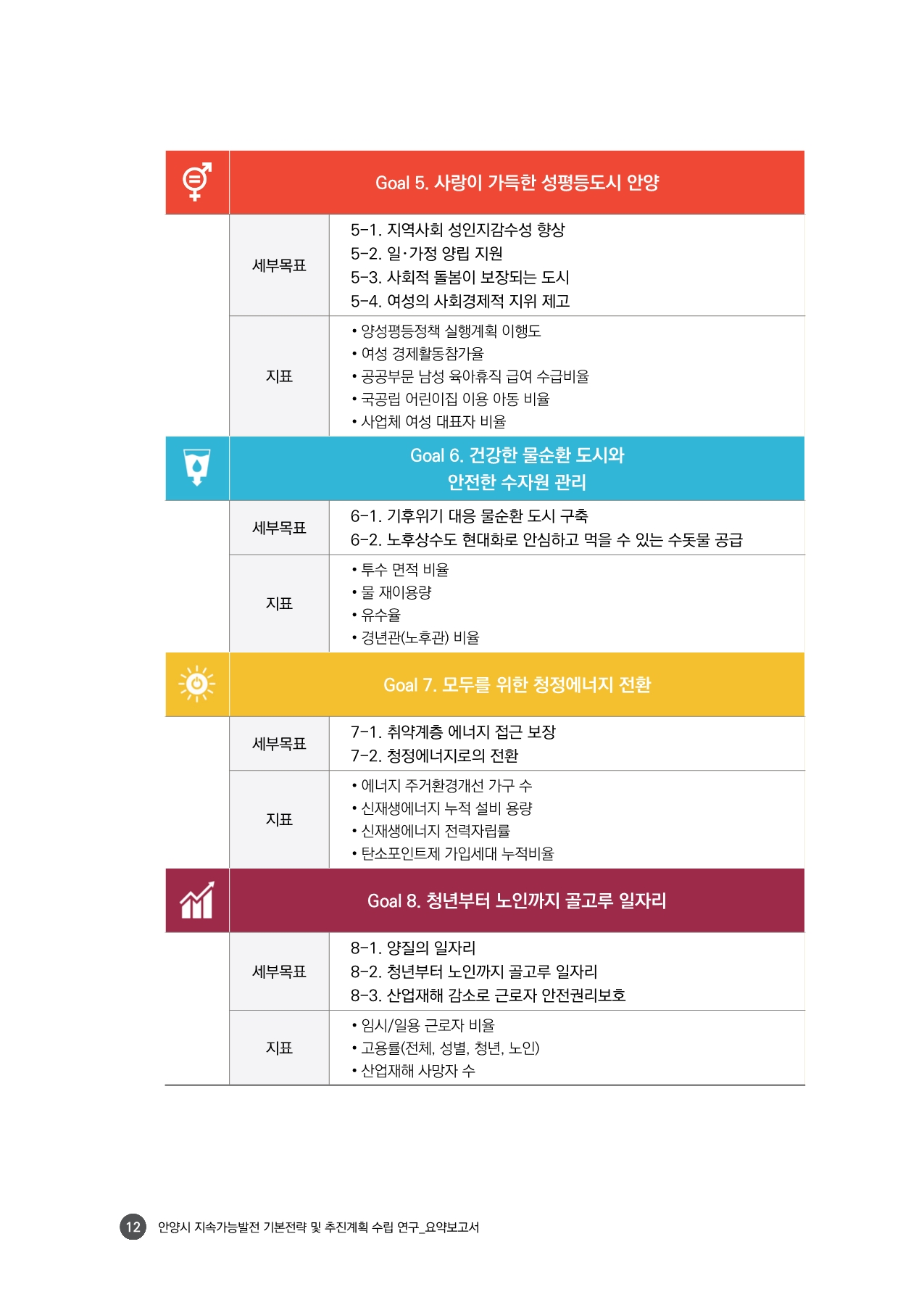 Goal 5. 사랑이 가득한 성평등도시 안양

| 세부목표 | 5-1. 지역사회 성인지감수성 향상<br>5-2. 일·가정 양립 지원<br>5-3. 사회적 돌봄이 보장되는 도시<br>5-4. 여성의 사회경제적 지위 제고 |
|---|---|
| 지표 | • 양성평등정책 실행계획 이행도<br>• 여성 경제활동참가율<br>• 공공부문 남성 육아휴직 급여 수급비율<br>• 국공립 어린이집 이용 아동 비율<br>• 사업체 여성 대표자 비율 |

Goal 6. 건강한 물순환 도시와 안전한 수자원 관리

| 세부목표 | 6-1. 기후위기 대응 물순환 도시 구축<br>6-2. 노후상수도 현대화로 안심하고 먹을 수 있는 수돗물 공급 |
|---|---|
| 지표 | • 투수 면적 비율<br>• 물 재이용량<br>• 유수율<br>• 경년관(노후관) 비율 |

Goal 7. 모두를 위한 청정에너지 전환

| 세부목표 | 7-1. 취약계층 에너지 접근 보장<br>7-2. 청정에너지로의 전환 |
|---|---|
| 지표 | • 에너지 주거환경개선 가구 수<br>• 신재생에너지 누적 설비 용량<br>• 신재생에너지 전력자립률<br>• 탄소포인트제 가입세대 누적비율 |

Goal 8. 청년부터 노인까지 골고루 일자리

| 세부목표 | 8-1. 양질의 일자리<br>8-2. 청년부터 노인까지 골고루 일자리<br>8-3. 산업재해 감소로 근로자 안전권리보호 |
|---|---|
| 지표 | • 임시/일용 근로자 비율<br>• 고용률(전체, 성별, 청년, 노인)<br>• 산업재해 사망자 수 |

12 안양시 지속가능발전 기본전략 및 추진계획 수립 연구_요약보고서